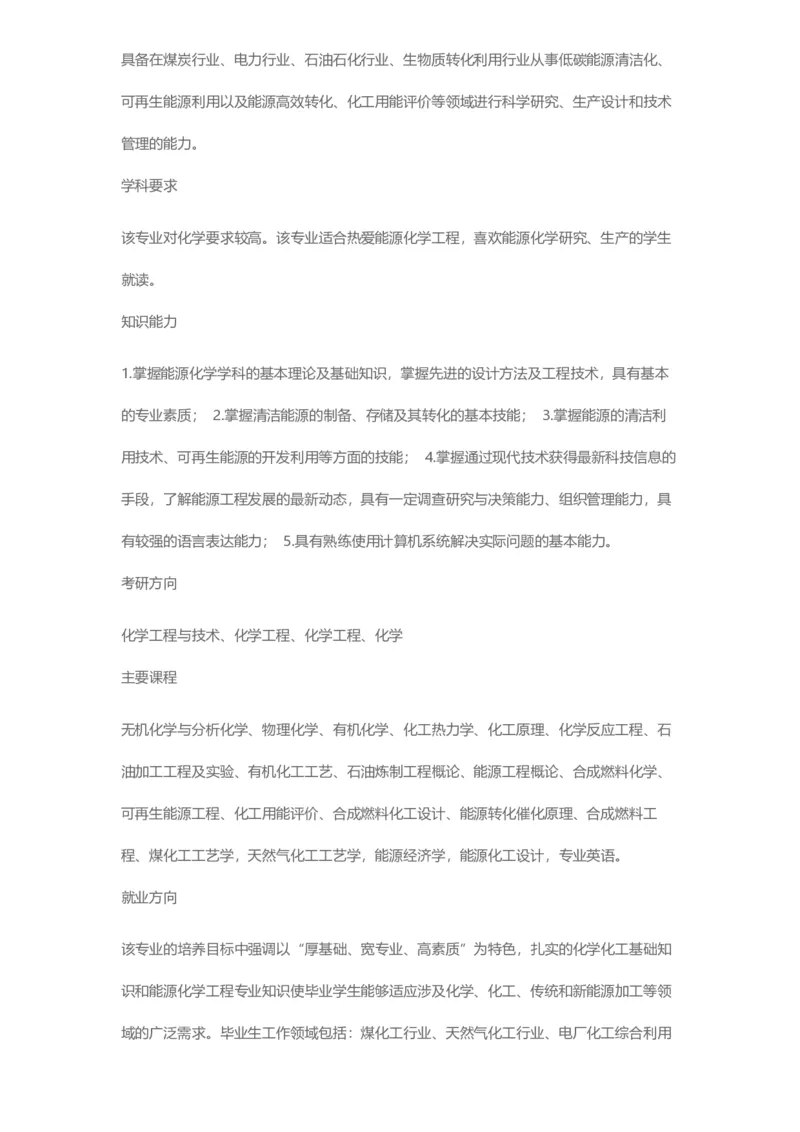 具备在煤炭行业、电力行业、石油石化行业、生物质转化利用行业从事低碳能源清洁化、可再生能源利用以及能源高效转化、化工用能评价等领域进行科学研究、生产设计和技术管理的能力。

学科要求

该专业对化学要求较高。该专业适合热爱能源化学工程，喜欢能源化学研究、生产的学生就读。

知识能力

1.掌握能源化学学科的基本理论及基础知识，掌握先进的设计方法及工程技术，具有基本的专业素质； 2.掌握清洁能源的制备、存储及其转化的基本技能； 3.掌握能源的清洁利用技术、可再生能源的开发利用等方面的技能； 4.掌握通过现代技术获得最新科技信息的手段，了解能源工程发展的最新动态，具有一定调查研究与决策能力、组织管理能力，具有较强的语言表达能力； 5.具有熟练使用计算机系统解决实际问题的基本能力。

考研方向

化学工程与技术、化学工程、化学工程、化学

主要课程

无机化学与分析化学、物理化学、有机化学、化工热力学、化工原理、化学反应工程、石油加工工程及实验、有机化工工艺、石油炼制工程概论、能源工程概论、合成燃料化学、可再生能源工程、化工用能评价、合成燃料化工设计、能源转化催化原理、合成燃料工程、煤化工工艺学，天然气化工工艺学，能源经济学，能源化工设计，专业英语。

就业方向

该专业的培养目标中强调以“厚基础、宽专业、高素质”为特色，扎实的化学化工基础知识和能源化学工程专业知识使毕业学生能够适应涉及化学、化工、传统和新能源加工等领域的广泛需求。毕业生工作领域包括：煤化工行业、天然气化工行业、电厂化工综合利用